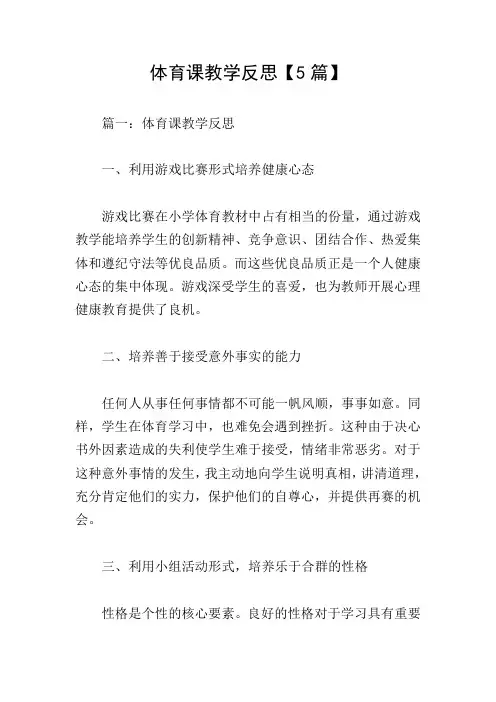 体育课教学反思【5篇】

篇一：体育课教学反思

一、利用游戏比赛形式培养健康心态

游戏比赛在小学体育教材中占有相当的份量，通过游戏教学能培养学生的创新精神、竞争意识、团结合作、热爱集体和遵纪守法等优良品质。而这些优良品质正是一个人健康心态的集中体现。游戏深受学生的喜爱，也为教师开展心理健康教育提供了良机。

二、培养善于接受意外事实的能力

任何人从事任何事情都不可能一帆风顺，事事如意。同样，学生在体育学习中，也难免会遇到挫折。这种由于决心书外因素造成的失利使学生难于接受，情绪非常恶劣。对于这种意外事情的发生，我主动地向学生说明真相，讲清道理，充分肯定他们的实力，保护他们的自尊心，并提供再赛的机会。

三、利用小组活动形式，培养乐于合群的性格

性格是个性的核心要素。良好的性格对于学习具有重要